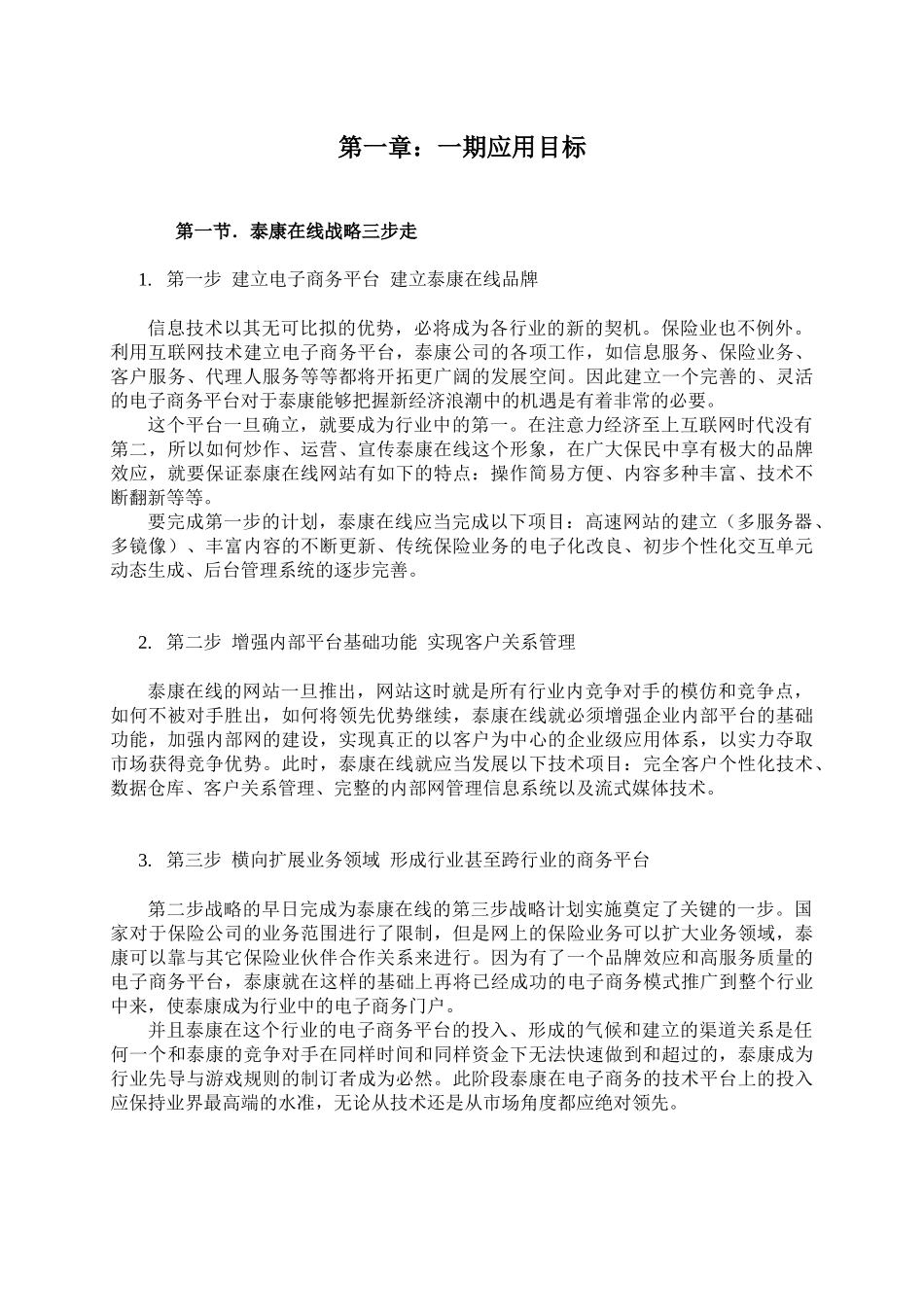 第一章：一期应用目标

第一节．泰康在线战略三步走

1. 第一步 建立电子商务平台 建立泰康在线品牌

信息技术以其无可比拟的优势，必将成为各行业的新的契机。保险业也不例外。利用互联网技术建立电子商务平台，泰康公司的各项工作，如信息服务、保险业务、客户服务、代理人服务等等都将开拓更广阔的发展空间。因此建立一个完善的、灵活的电子商务平台对于泰康能够把握新经济浪潮中的机遇是有着非常的必要。

这个平台一旦确立，就要成为行业中的第一。在注意力经济至上互联网时代没有第二，所以如何炒作、运营、宣传泰康在线这个形象，在广大保民中享有极大的品牌效应，就要保证泰康在线网站有如下的特点：操作简易方便、内容多种丰富、技术不断翻新等等。

要完成第一步的计划，泰康在线应当完成以下项目：高速网站的建立（多服务器、多镜像）、丰富内容的不断更新、传统保险业务的电子化改良、初步个性化交互单元动态生成、后台管理系统的逐步完善。

2. 第二步 增强内部平台基础功能 实现客户关系管理

泰康在线的网站一旦推出，网站这时就是所有行业内竞争对手的模仿和竞争点，如何不被对手胜出，如何将领先优势继续，泰康在线就必须增强企业内部平台的基础功能，加强内部网的建设，实现真正的以客户为中心的企业级应用体系，以实力夺取市场获得竞争优势。此时，泰康在线就应当发展以下技术项目：完全客户个性化技术、数据仓库、客户关系管理、完整的内部网管理信息系统以及流式媒体技术。

3. 第三步 横向扩展业务领域 形成行业甚至跨行业的商务平台

第二步战略的早日完成为泰康在线的第三步战略计划实施奠定了关键的一步。国家对于保险公司的业务范围进行了限制，但是网上的保险业务可以扩大业务领域，泰康可以靠与其它保险业伙伴合作关系来进行。因为有了一个品牌效应和高服务质量的电子商务平台，泰康就在这样的基础上再将已经成功的电子商务模式推广到整个行业中来，使泰康成为行业中的电子商务门户。

并且泰康在这个行业的电子商务平台的投入、形成的气候和建立的渠道关系是任何一个和泰康的竞争对手在同样时间和同样资金下无法快速做到和超过的，泰康成为行业先导与游戏规则的制订者成为必然。此阶段泰康在电子商务的技术平台上的投入应保持业界最高端的水准，无论从技术还是从市场角度都应绝对领先。